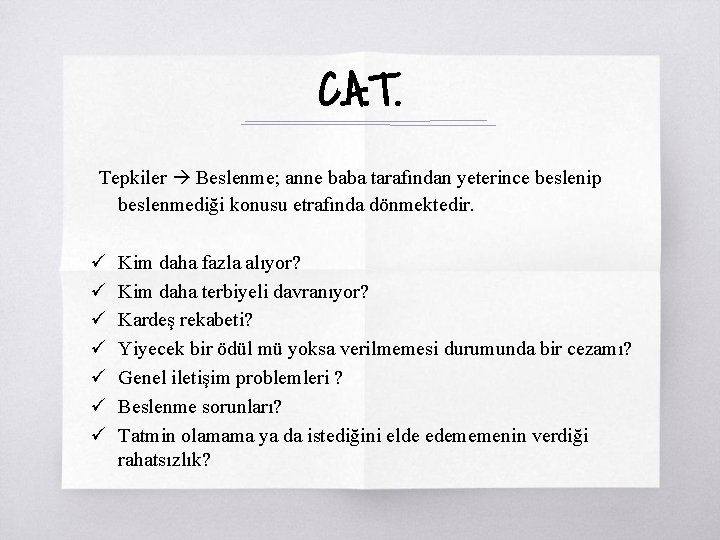 CAT.

Tepkiler → Beslenme; anne baba tarafından yeterince beslenip beslenmediği konusu etrafında dönmektedir.

✓ Kim daha fazla alıyor?
✓ Kim daha terbiyeli davranıyor?
✓ Kardeş rekabeti?
✓ Yiyecek bir ödül mü yoksa verilmemesi durumunda bir cezamı?
✓ Genel iletişim problemleri ?
✓ Beslenme sorunları?
✓ Tatmin olamama ya da istediğini elde edememenin verdiği rahatsızlık?